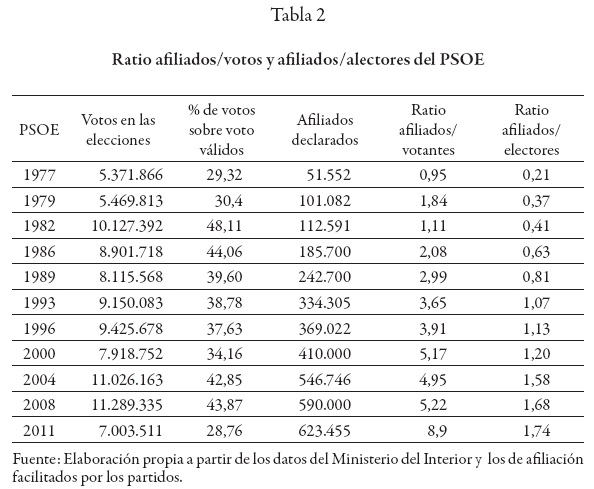 Tabla 2

Ratio afiliados/votos y afiliados/alectores del PSOE

| PSOE | Votos en las elecciones | % de votos sobre voto válidos | Afiliados declarados | Ratio afiliados/ votantes | Ratio afiliados/ electores |
|---|---|---|---|---|---|
| 1977 | 5.371.866 | 29,32 | 51.552 | 0,95 | 0,21 |
| 1979 | 5.469.813 | 30,4 | 101.082 | 1,84 | 0,37 |
| 1982 | 10.127.392 | 48,11 | 112.591 | 1,11 | 0,41 |
| 1986 | 8.901.718 | 44,06 | 185.700 | 2,08 | 0,63 |
| 1989 | 8.115.568 | 39,60 | 242.700 | 2,99 | 0,81 |
| 1993 | 9.150.083 | 38,78 | 334.305 | 3,65 | 1,07 |
| 1996 | 9.425.678 | 37,63 | 369.022 | 3,91 | 1,13 |
| 2000 | 7.918.752 | 34,16 | 410.000 | 5,17 | 1,20 |
| 2004 | 11.026.163 | 42,85 | 546.746 | 4,95 | 1,58 |
| 2008 | 11.289.335 | 43,87 | 590.000 | 5,22 | 1,68 |
| 2011 | 7.003.511 | 28,76 | 623.455 | 8,9 | 1,74 |

Fuente: Elaboración propia a partir de los datos del Ministerio del Interior y los de afiliación facilitados por los partidos.